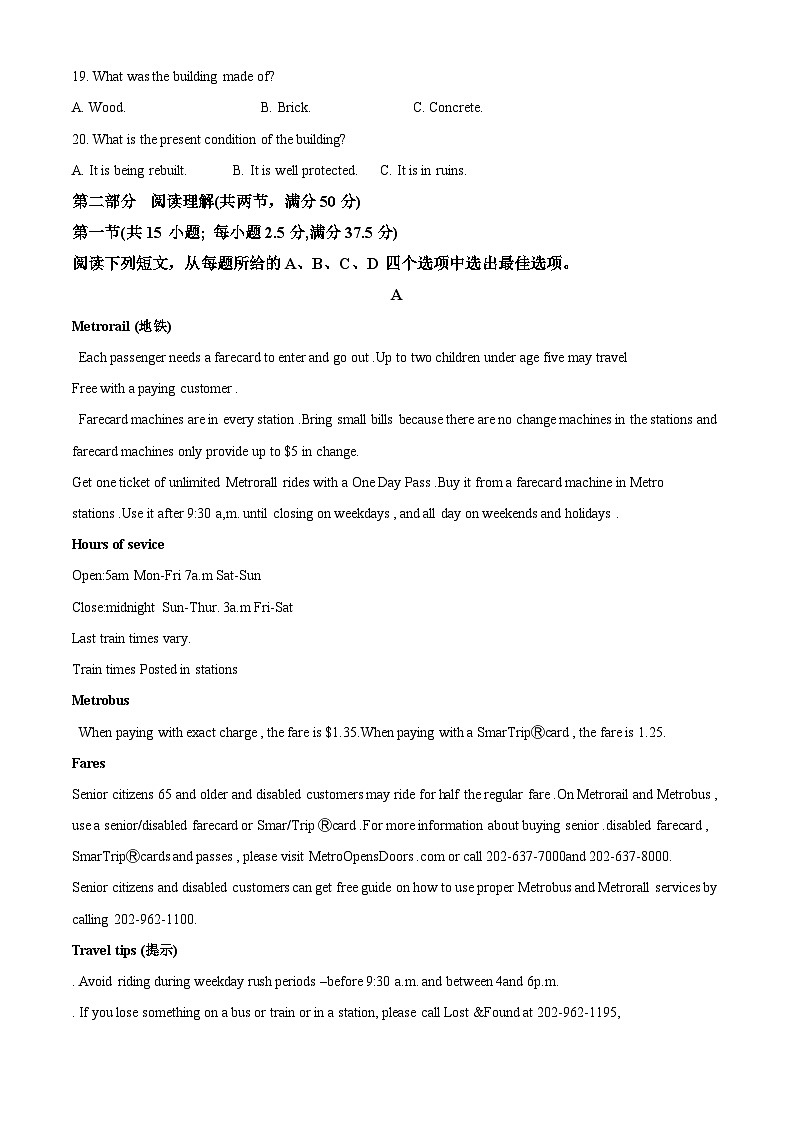 19. What was the building made of?

A. Wood.　　　　B. Brick.　　　　C. Concrete.

20. What is the present condition of the building?

A. It is being rebuilt.　　B. It is well protected.　　C. It is in ruins.

第二部分　阅读理解(共两节，满分 50 分)

第一节(共 15 小题; 每小题 2.5 分,满分 37.5 分)

阅读下列短文，从每题所给的 A、B、C、D 四个选项中选出最佳选项。

A

Metrorail (地铁)

Each passenger needs a farecard to enter and go out .Up to two children under age five may travel Free with a paying customer .

Farecard machines are in every station .Bring small bills because there are no change machines in the stations and farecard machines only provide up to $5 in change.

Get one ticket of unlimited Metrorall rides with a One Day Pass .Buy it from a farecard machine in Metro stations .Use it after 9:30 a,m. until closing on weekdays , and all day on weekends and holidays .

Hours of sevice

Open:5am Mon-Fri 7a.m Sat-Sun

Close:midnight Sun-Thur. 3a.m Fri-Sat

Last train times vary.

Train times Posted in stations

Metrobus

When paying with exact charge , the fare is $1.35.When paying with a SmarTrip®card , the fare is 1.25.

Fares

Senior citizens 65 and older and disabled customers may ride for half the regular fare .On Metrorail and Metrobus , use a senior/disabled farecard or Smar/Trip ®card .For more information about buying senior .disabled farecard , SmarTrip®cards and passes , please visit MetroOpensDoors .com or call 202-637-7000and 202-637-8000.

Senior citizens and disabled customers can get free guide on how to use proper Metrobus and Metrorall services by calling 202-962-1100.

Travel tips (提示)

. Avoid riding during weekday rush periods –before 9:30 a.m. and between 4and 6p.m.

. If you lose something on a bus or train or in a station, please call Lost &Found at 202-962-1195,